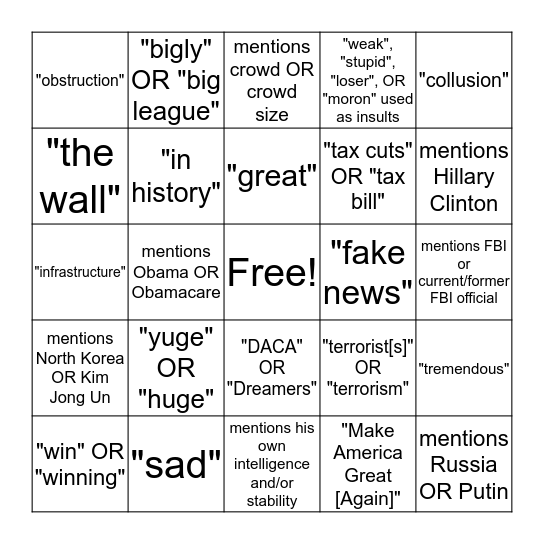 | | | | | |
|---|---|---|---|---|
| "obstruction" | "bigly" OR "big league" | mentions crowd OR crowd size | "weak", "stupid", "loser", OR "moron" used as insults | "collusion" |
| "the wall" | "in history" | "great" | "tax cuts" OR "tax bill" | mentions Hillary Clinton |
| "infrastructure" | mentions Obama OR Obamacare | Free! | "fake news" | mentions FBI or current/former FBI official |
| mentions North Korea OR Kim Jong Un | "yuge" OR "huge" | "DACA" OR "Dreamers" | "terrorist[s]" OR "terrorism" | "tremendous" |
| "win" OR "winning" | "sad" | mentions his own intelligence and/or stability | "Make America Great [Again]" | mentions Russia OR Putin |